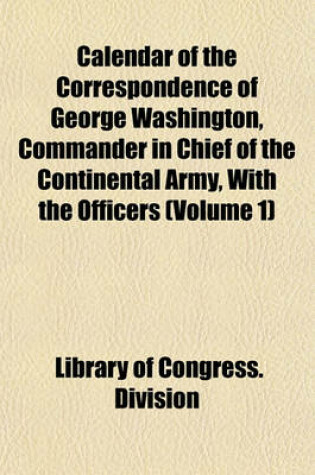 Calendar of the Correspondence of George Washington, Commander in Chief of the Continental Army, With the Officers (Volume 1)

Library of Congress. Division